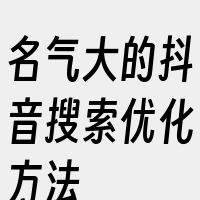 名气大的抖音搜索优化方法